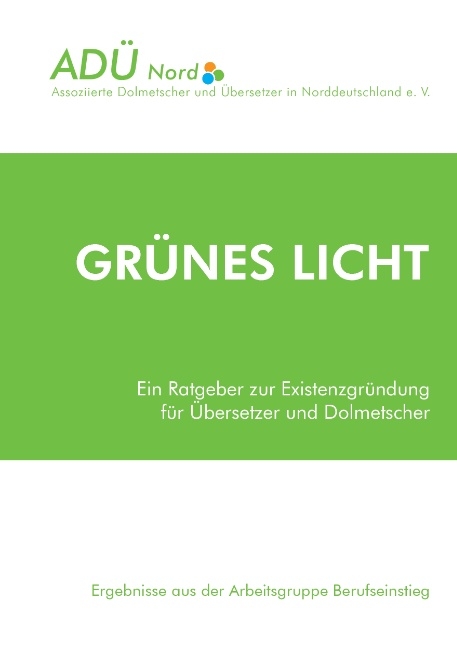 ADÜ Nord
Assoziierte Dolmetscher und Übersetzer in Norddeutschland e. V.

GRÜNES LICHT

Ein Ratgeber zur Existenzgründung für Übersetzer und Dolmetscher

Ergebnisse aus der Arbeitsgruppe Berufseinstieg